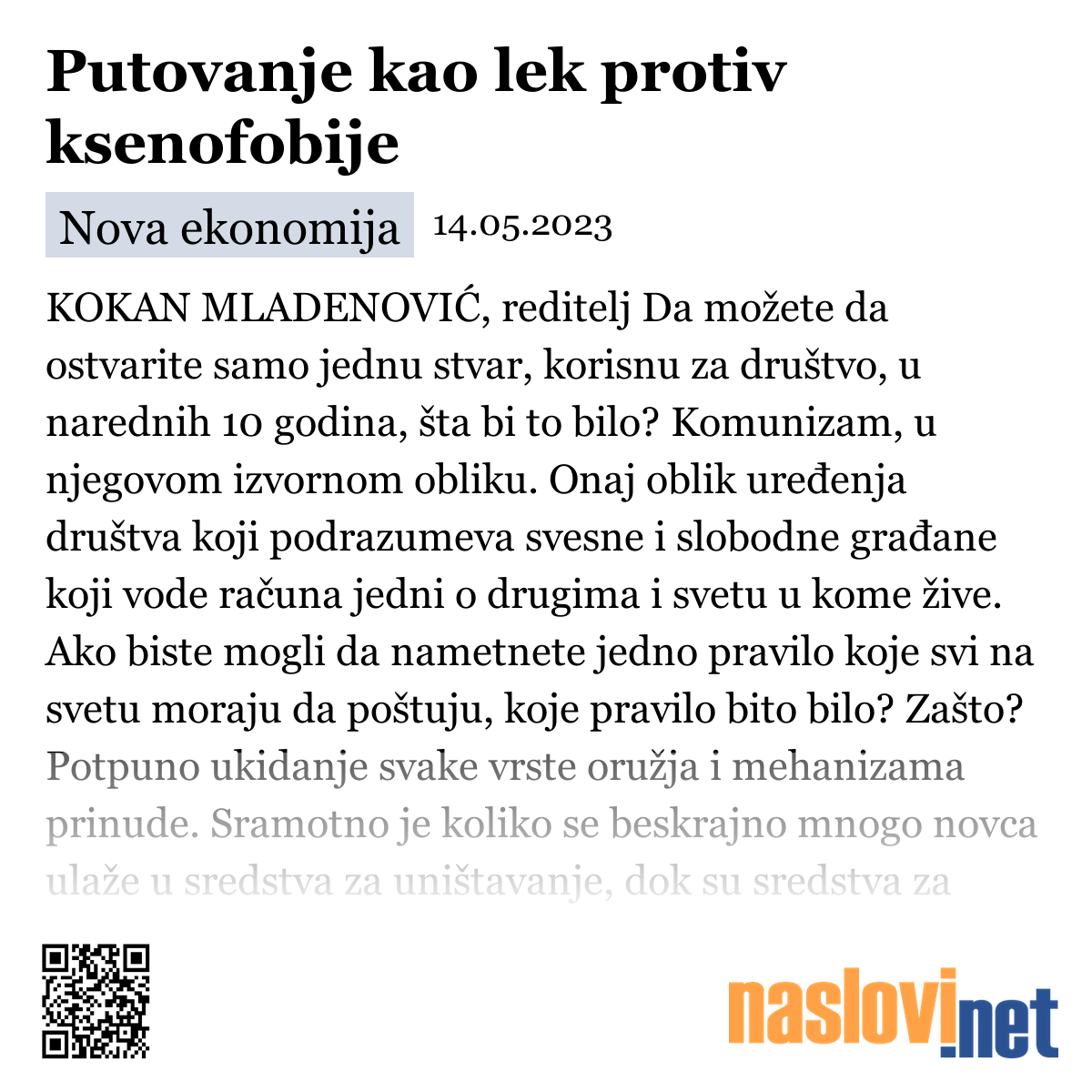 Putovanje kao lek protiv ksenofobije

Nova ekonomija 14.05.2023

KOKAN MLADENOVIĆ, reditelj Da možete da ostvarite samo jednu stvar, korisnu za društvo, u narednih 10 godina, šta bi to bilo? Komunizam, u njegovom izvornom obliku. Onaj oblik uređenja društva koji podrazumeva svesne i slobodne građane koji vode računa jedni o drugima i svetu u kome žive. Ako biste mogli da nametnete jedno pravilo koje svi na svetu moraju da poštuju, koje pravilo bito bilo? Zašto? Potpuno ukidanje svake vrste oružja i mehanizama prinude. Sramotno je koliko se beskrajno mnogo novca ulaže u sredstva za uništavanje, dok su sredstva za

naslovi.net